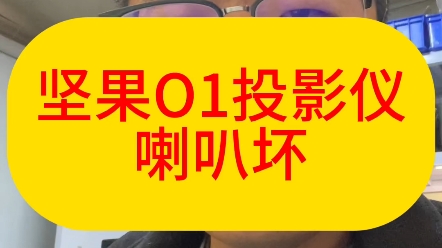 坚果O1投影仪
喇叭坏